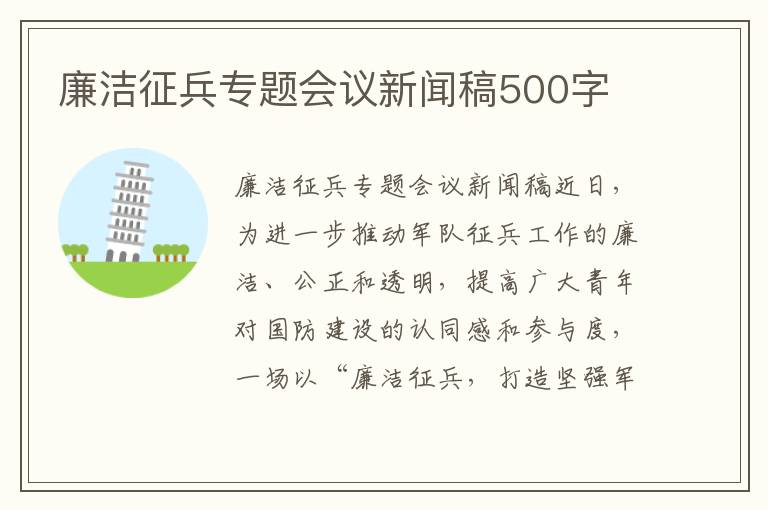 廉洁征兵专题会议新闻稿500字

廉洁征兵专题会议新闻稿近日，为进一步推动军队征兵工作的廉洁、公正和透明，提高广大青年对国防建设的认同感和参与度，一场以“廉洁征兵，打造坚强军